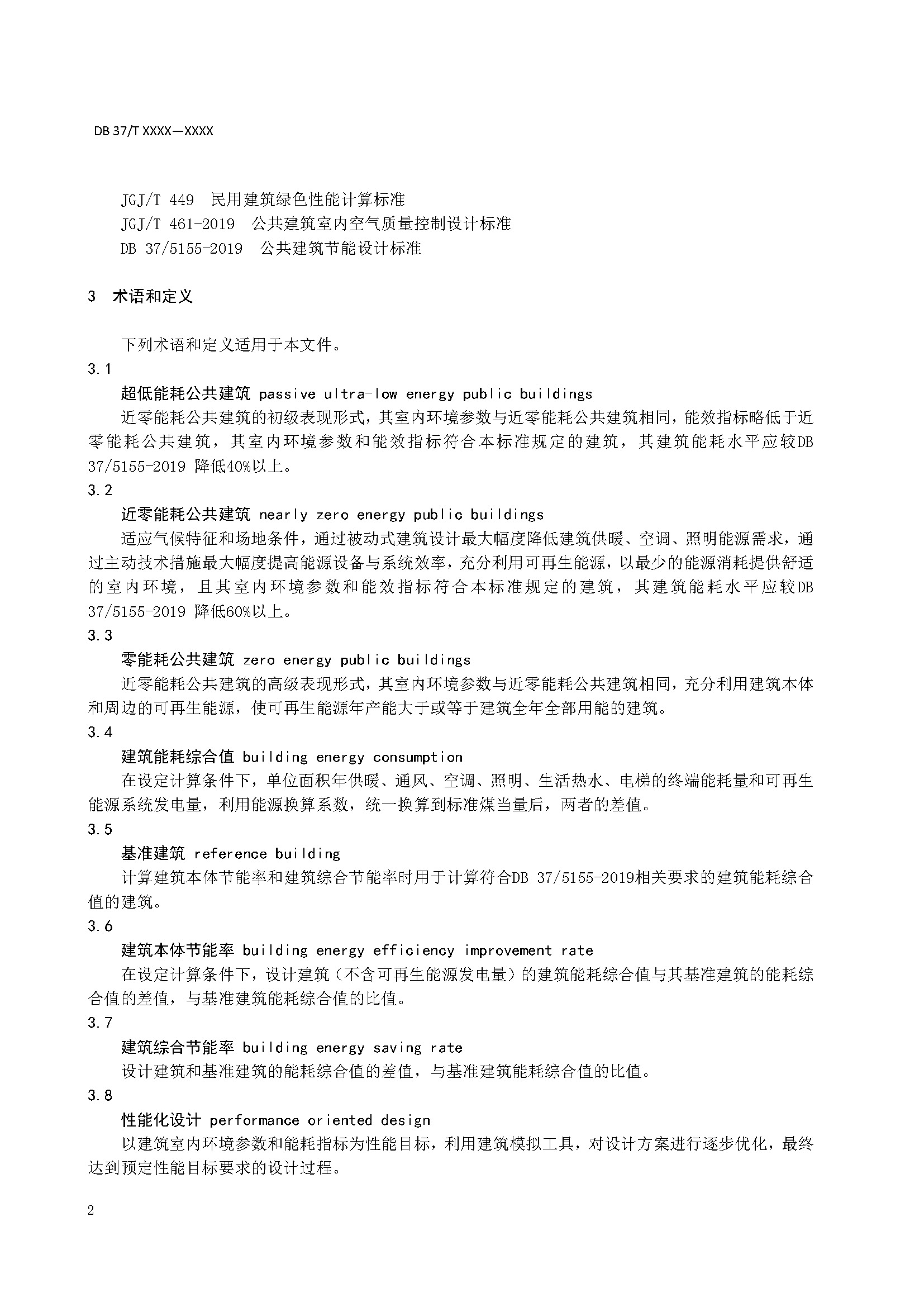 DB 37/T XXXX—XXXX

JGJ/T 449 民用建筑绿色性能计算标准
JGJ/T 461-2019 公共建筑室内空气质量控制设计标准
DB 37/5155-2019 公共建筑节能设计标准

3 术语和定义

下列术语和定义适用于本文件。

3.1
超低能耗公共建筑 passive ultra-low energy public buildings
近零能耗公共建筑的初级表现形式，其室内环境参数与近零能耗公共建筑相同，能效指标略低于近零能耗公共建筑，其室内环境参数和能效指标符合本标准规定的建筑，其建筑能耗水平应较DB 37/5155-2019 降低40%以上。

3.2
近零能耗公共建筑 nearly zero energy public buildings
适应气候特征和场地条件，通过被动式建筑设计最大幅度降低建筑供暖、空调、照明能源需求，通过主动技术措施最大幅度提高能源设备与系统效率，充分利用可再生能源，以最少的能源消耗提供舒适的室内环境，且其室内环境参数和能效指标符合本标准规定的建筑，其建筑能耗水平应较DB 37/5155-2019 降低60%以上。

3.3
零能耗公共建筑 zero energy public buildings
近零能耗公共建筑的高级表现形式，其室内环境参数与近零能耗公共建筑相同，充分利用建筑本体和周边的可再生能源，使可再生能源年产能大于或等于建筑全年全部用能的建筑。

3.4
建筑能耗综合值 building energy consumption
在设定计算条件下，单位面积年供暖、通风、空调、照明、生活热水、电梯的终端能耗量和可再生能源系统发电量，利用能源换算系数，统一换算到标准煤当量后，两者的差值。

3.5
基准建筑 reference building
计算建筑本体节能率和建筑综合节能率时用于计算符合DB 37/5155-2019相关要求的建筑能耗综合值的建筑。

3.6
建筑本体节能率 building energy efficiency improvement rate
在设定计算条件下，设计建筑（不含可再生能源发电量）的建筑能耗综合值与其基准建筑的能耗综合值的差值，与基准建筑能耗综合值的比值。

3.7
建筑综合节能率 building energy saving rate
设计建筑和基准建筑的能耗综合值的差值，与基准建筑能耗综合值的比值。

3.8
性能化设计 performance oriented design
以建筑室内环境参数和能耗指标为性能目标，利用建筑模拟工具，对设计方案进行逐步优化，最终达到预定性能目标要求的设计过程。

2